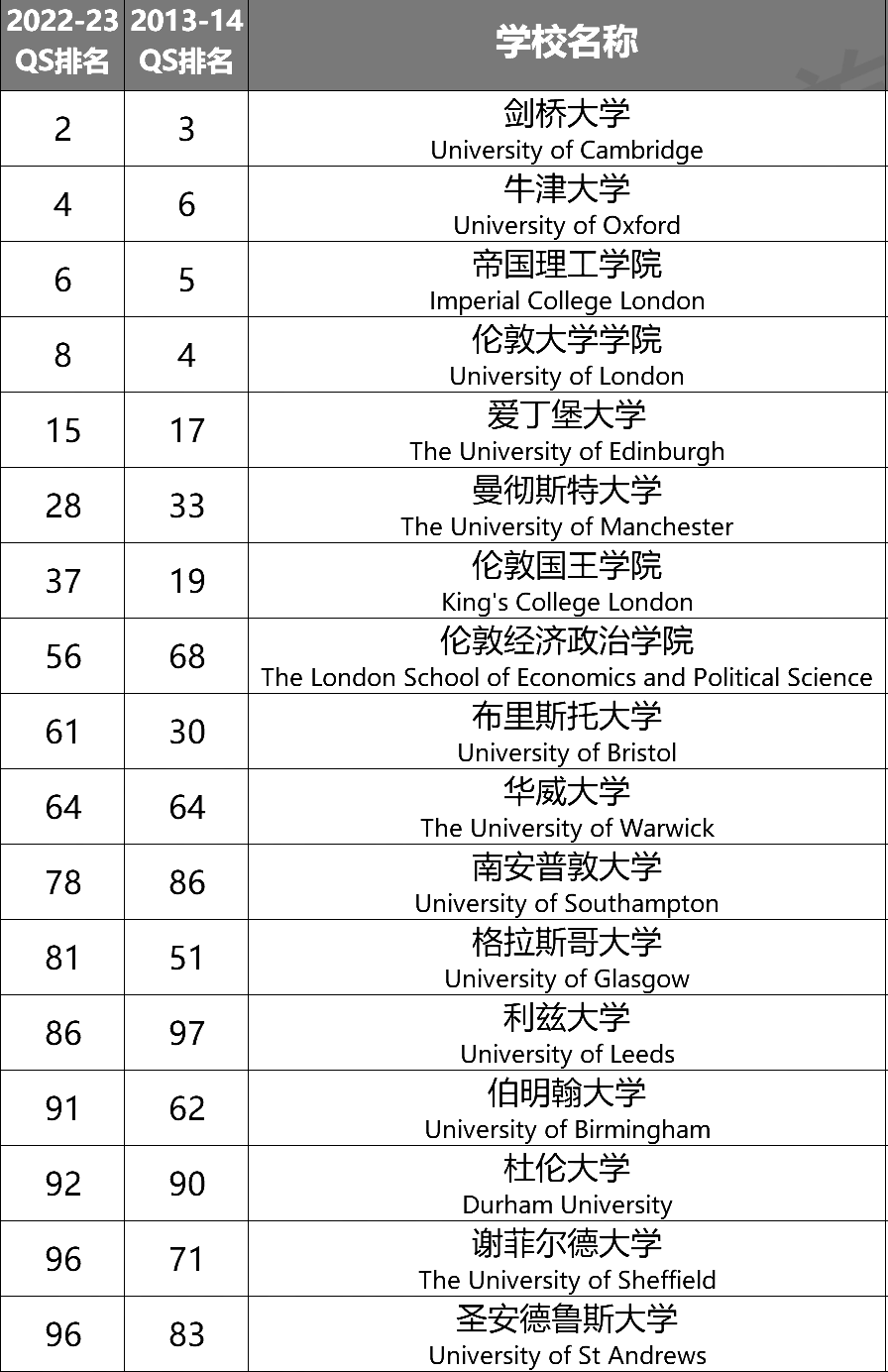 | 2022-23 QS排名 | 2013-14 QS排名 | 学校名称 |
|---|---|---|
| 2 | 3 | 剑桥大学 University of Cambridge |
| 4 | 6 | 牛津大学 University of Oxford |
| 6 | 5 | 帝国理工学院 Imperial College London |
| 8 | 4 | 伦敦大学学院 University of London |
| 15 | 17 | 爱丁堡大学 The University of Edinburgh |
| 28 | 33 | 曼彻斯特大学 The University of Manchester |
| 37 | 19 | 伦敦国王学院 King's College London |
| 56 | 68 | 伦敦经济政治学院 The London School of Economics and Political Science |
| 61 | 30 | 布里斯托大学 University of Bristol |
| 64 | 64 | 华威大学 The University of Warwick |
| 78 | 86 | 南安普敦大学 University of Southampton |
| 81 | 51 | 格拉斯哥大学 University of Glasgow |
| 86 | 97 | 利兹大学 University of Leeds |
| 91 | 62 | 伯明翰大学 University of Birmingham |
| 92 | 90 | 杜伦大学 Durham University |
| 96 | 71 | 谢菲尔德大学 The University of Sheffield |
| 96 | 83 | 圣安德鲁斯大学 University of St Andrews |